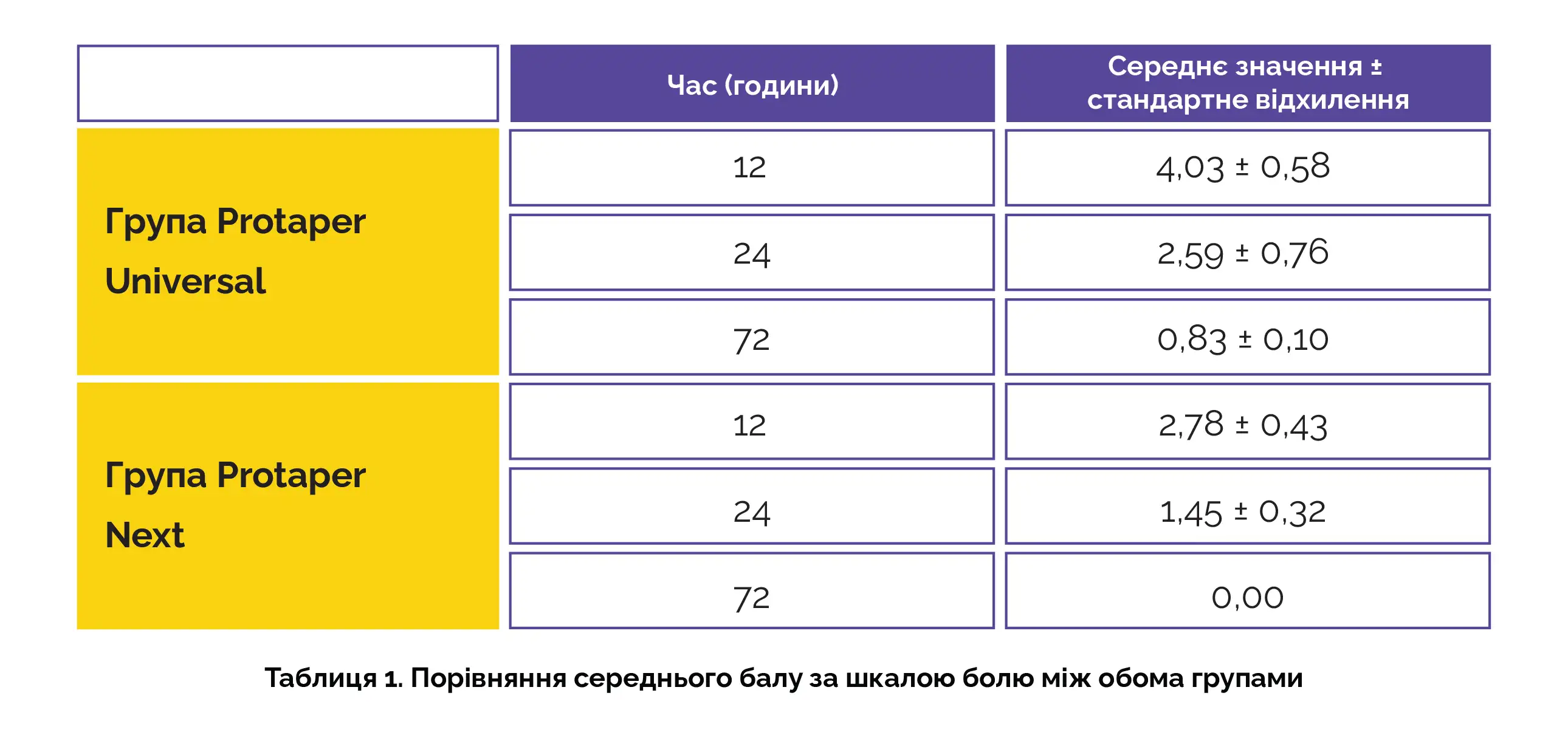 |  | Час (години) | Середнє значення ± стандартне відхилення |
|---|---|---|
| Група Protaper Universal | 12 | 4,03 ± 0,58 |
|  | 24 | 2,59 ± 0,76 |
|  | 72 | 0,83 ± 0,10 |
| Група Protaper Next | 12 | 2,78 ± 0,43 |
|  | 24 | 1,45 ± 0,32 |
|  | 72 | 0,00 |

Таблиця 1. Порівняння середнього балу за шкалою болю між обома групами